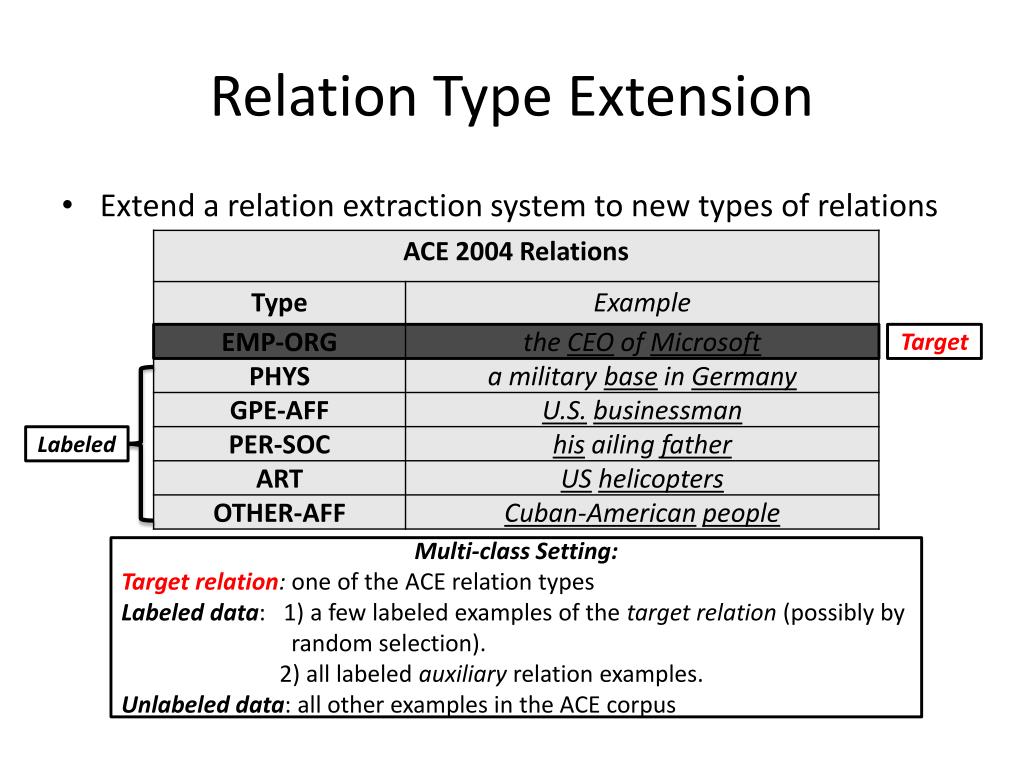 Relation Type Extension

• Extend a relation extraction system to new types of relations

| ACE 2004 Relations | |
|---|---|
| Type | Example |
| EMP-ORG | the CEO of Microsoft |
| PHYS | a military base in Germany |
| GPE-AFF | U.S. businessman |
| PER-SOC | his ailing father |
| ART | US helicopters |
| OTHER-AFF | Cuban-American people |

Target

Labeled

Multi-class Setting:
Target relation: one of the ACE relation types
Labeled data: 1) a few labeled examples of the target relation (possibly by random selection).
2) all labeled auxiliary relation examples.
Unlabeled data: all other examples in the ACE corpus